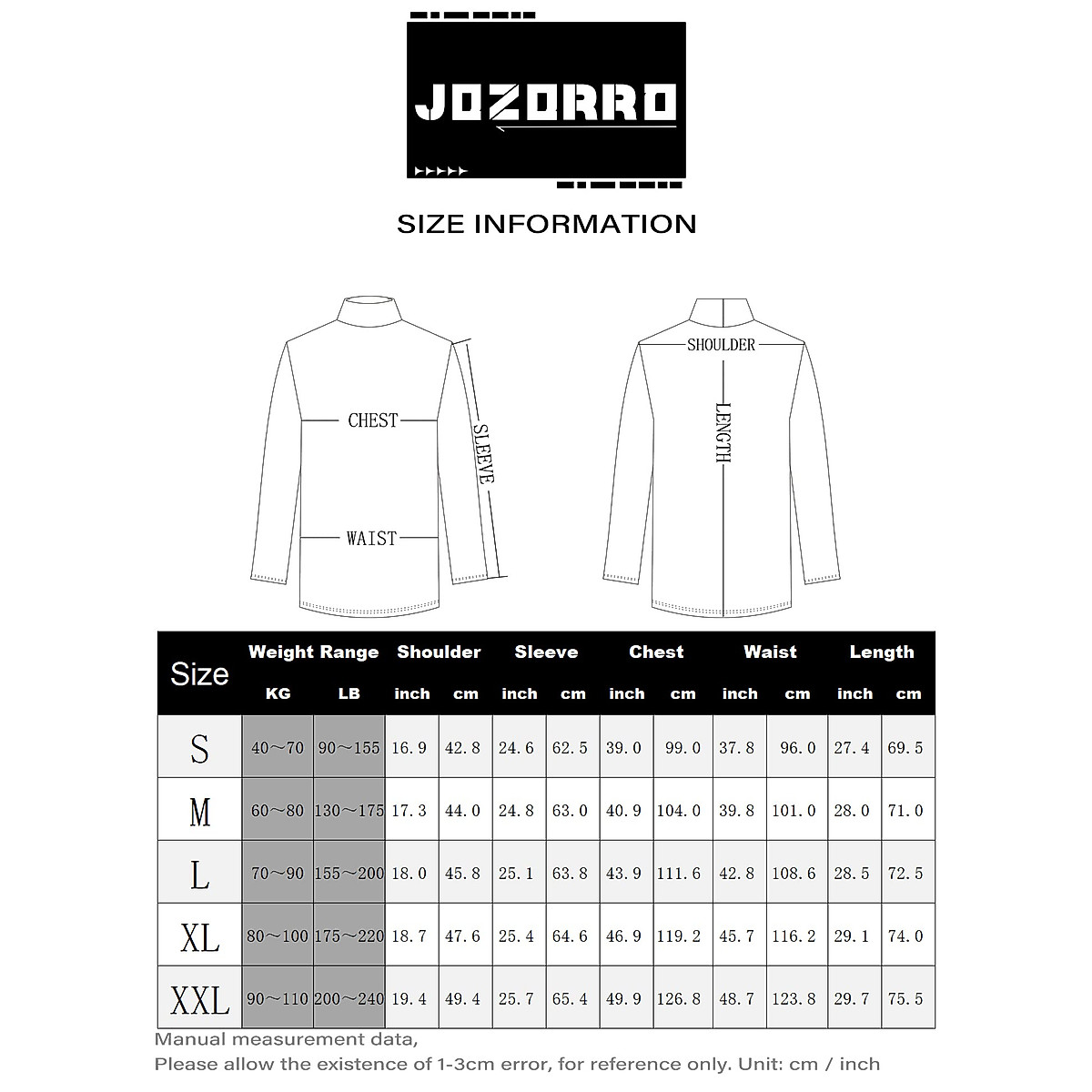 JOZORRO

SIZE INFORMATION

CHEST
SLEEVE
WAIST
SHOULDER
LENGTH

| Size | Weight Range KG | Weight Range LB | Shoulder inch | Shoulder cm | Sleeve inch | Sleeve cm | Chest inch | Chest cm | Waist inch | Waist cm | Length inch | Length cm |
|---|---|---|---|---|---|---|---|---|---|---|---|---|
| S | 40～70 | 90～155 | 16.9 | 42.8 | 24.6 | 62.5 | 39.0 | 99.0 | 37.8 | 96.0 | 27.4 | 69.5 |
| M | 60～80 | 130～175 | 17.3 | 44.0 | 24.8 | 63.0 | 40.9 | 104.0 | 39.8 | 101.0 | 28.0 | 71.0 |
| L | 70～90 | 155～200 | 18.0 | 45.8 | 25.1 | 63.8 | 43.9 | 111.6 | 42.8 | 108.6 | 28.5 | 72.5 |
| XL | 80～100 | 175～220 | 18.7 | 47.6 | 25.4 | 64.6 | 46.9 | 119.2 | 45.7 | 116.2 | 29.1 | 74.0 |
| XXL | 90～110 | 200～240 | 19.4 | 49.4 | 25.7 | 65.4 | 49.9 | 126.8 | 48.7 | 123.8 | 29.7 | 75.5 |

Manual measurement data,
Please allow the existence of 1-3cm error, for reference only. Unit: cm / inch